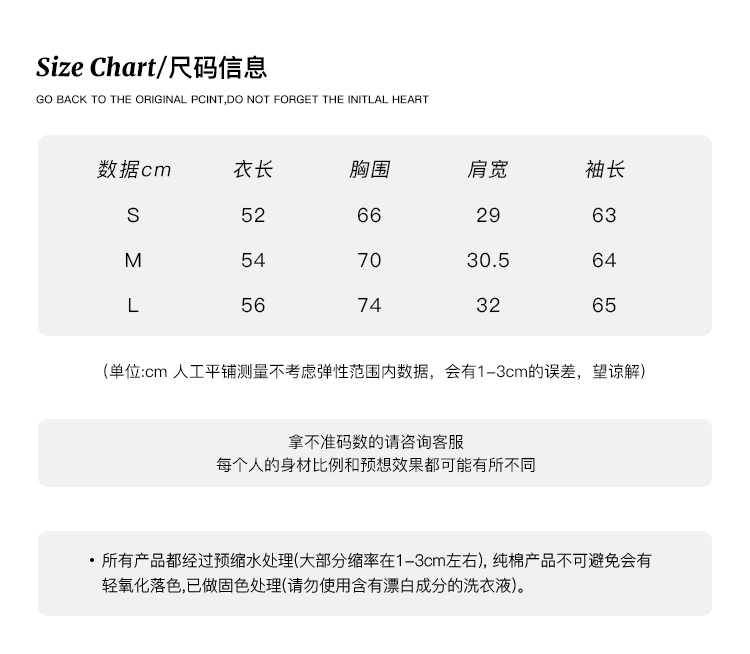 Size Chart/尺码信息

GO BACK TO THE ORIGINAL PCINT,DO NOT FORGET THE INITLAL HEART

| 数据cm | 衣长 | 胸围 | 肩宽 | 袖长 |
|---|---|---|---|---|
| S | 52 | 66 | 29 | 63 |
| M | 54 | 70 | 30.5 | 64 |
| L | 56 | 74 | 32 | 65 |

（单位:cm 人工平铺测量不考虑弹性范围内数据，会有1-3cm的误差，望谅解）

拿不准码数的请咨询客服
每个人的身材比例和预想效果都可能有所不同

• 所有产品都经过预缩水处理(大部分缩率在1-3cm左右)，纯棉产品不可避免会有轻氧化落色,已做固色处理(请勿使用含有漂白成分的洗衣液)。